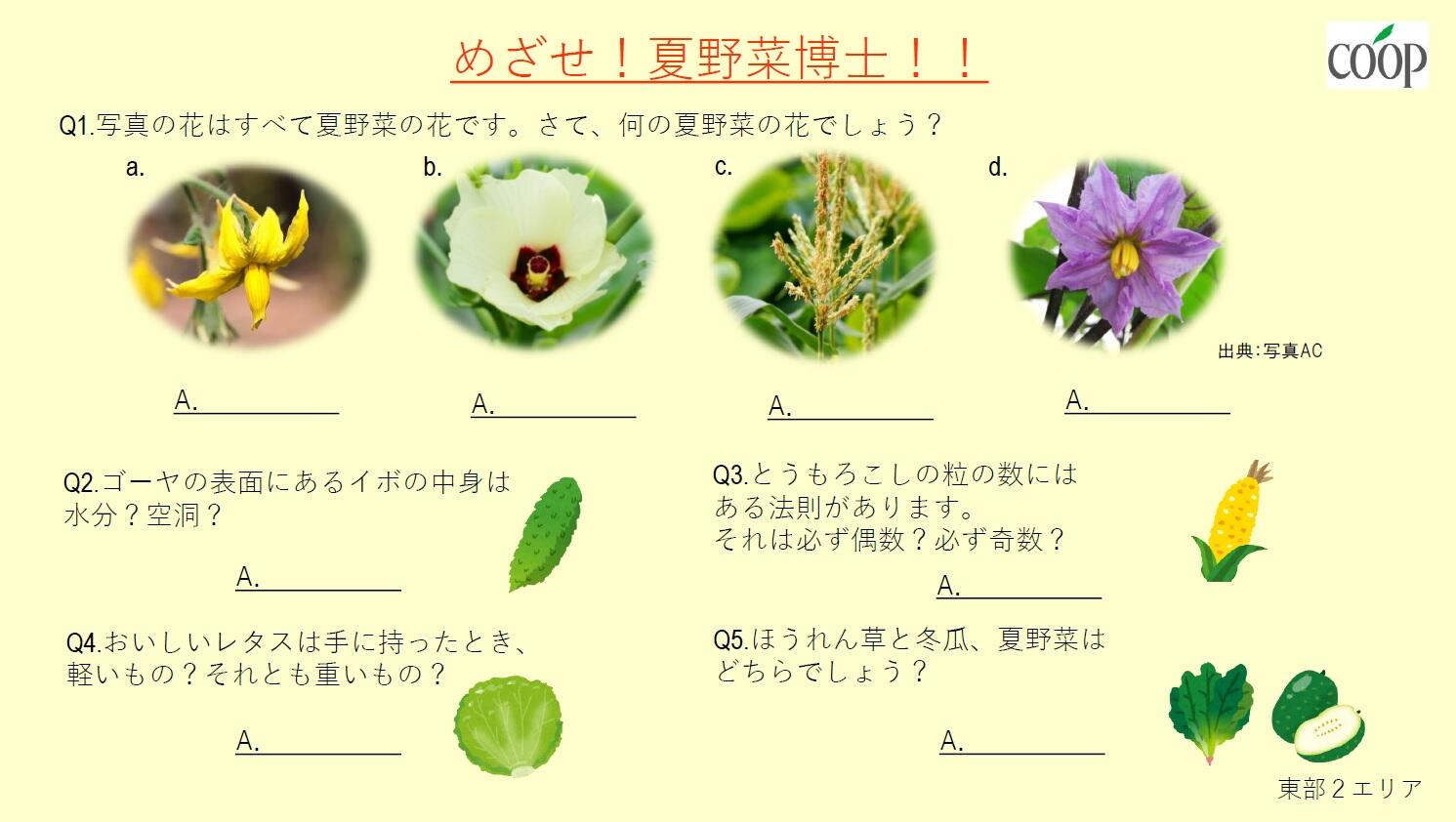 めざせ！夏野菜博士！！

COOP

Q1.写真の花はすべて夏野菜の花です。さて、何の夏野菜の花でしょう？

a.

b.

c.

d.

出典:写真AC

A.

A.

A.

A.

Q2.ゴーヤの表面にあるイボの中身は水分？空洞？

A.

Q3.とうもろこしの粒の数にはある法則があります。それは必ず偶数？必ず奇数？

A.

Q4.おいしいレタスは手に持ったとき、軽いもの？それとも重いもの？

A.

Q5.ほうれん草と冬瓜、夏野菜はどちらでしょう？

A.

東部２エリア